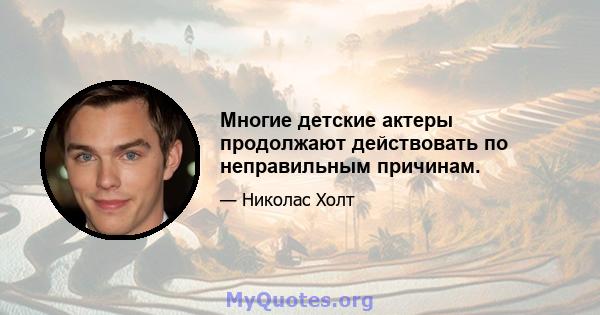 Многие детские актеры продолжают действовать по неправильным причинам.

— Николас Холт

MyQuotes.org